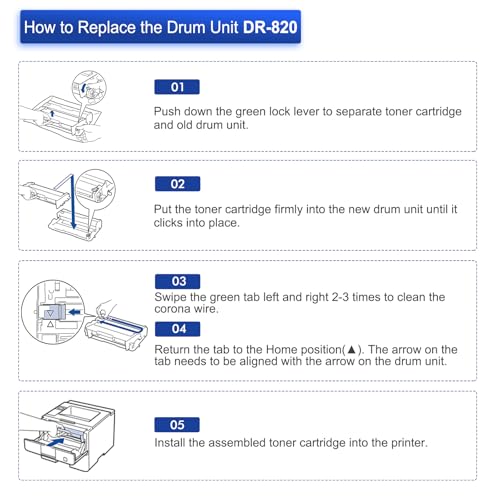 How to Replace the Drum Unit DR-820

01
Push down the green lock lever to separate toner cartridge and old drum unit.

02
Put the toner cartridge firmly into the new drum unit until it clicks into place.

03
Swipe the green tab left and right 2-3 times to clean the corona wire.

04
Return the tab to the Home position(▲). The arrow on the tab needs to be aligned with the arrow on the drum unit.

05
Install the assembled toner cartridge into the printer.